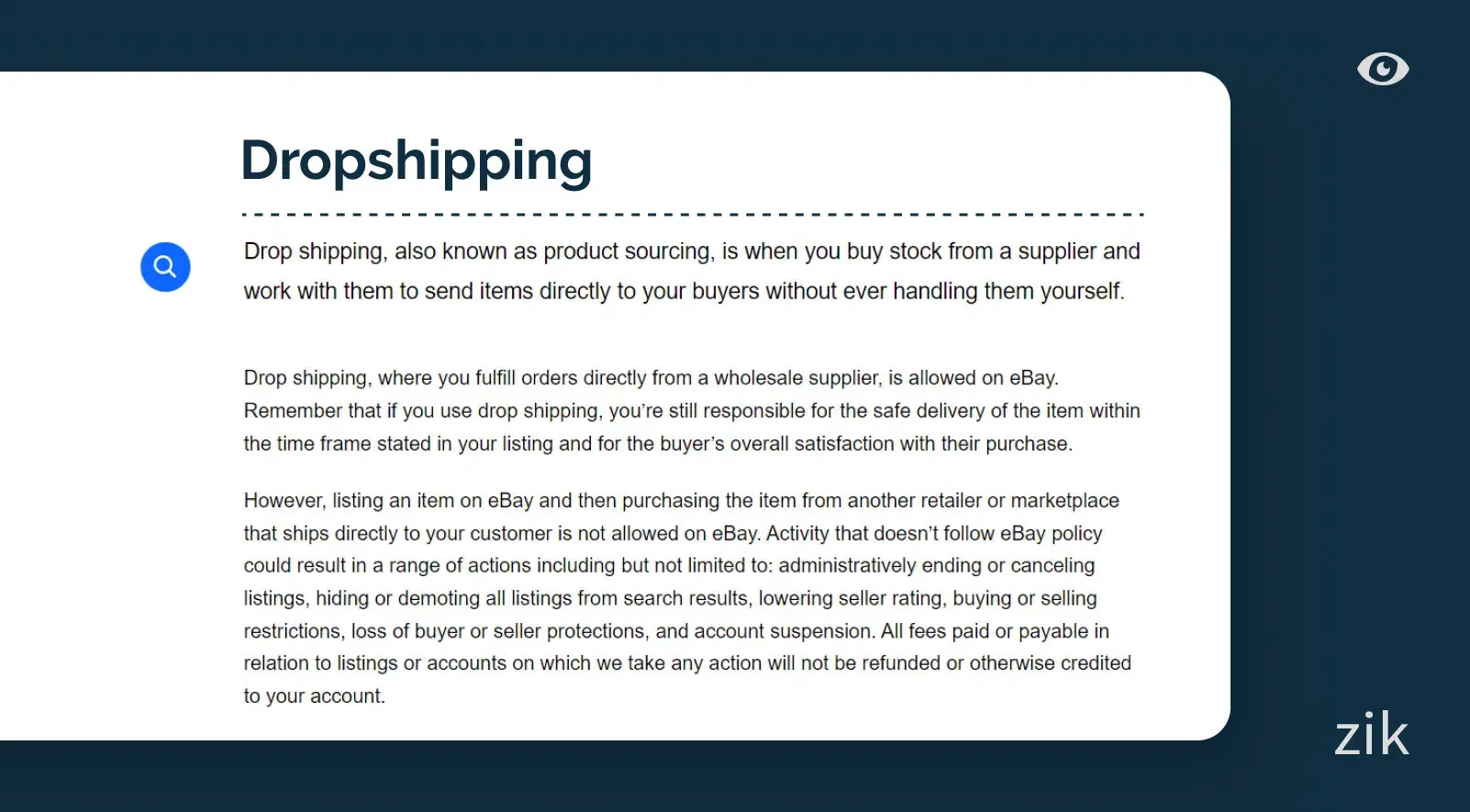 Dropshipping

Drop shipping, also known as product sourcing, is when you buy stock from a supplier and work with them to send items directly to your buyers without ever handling them yourself.

Drop shipping, where you fulfill orders directly from a wholesale supplier, is allowed on eBay. Remember that if you use drop shipping, you're still responsible for the safe delivery of the item within the time frame stated in your listing and for the buyer's overall satisfaction with their purchase.

However, listing an item on eBay and then purchasing the item from another retailer or marketplace that ships directly to your customer is not allowed on eBay. Activity that doesn't follow eBay policy could result in a range of actions including but not limited to: administratively ending or canceling listings, hiding or demoting all listings from search results, lowering seller rating, buying or selling restrictions, loss of buyer or seller protections, and account suspension. All fees paid or payable in relation to listings or accounts on which we take any action will not be refunded or otherwise credited to your account.

zik